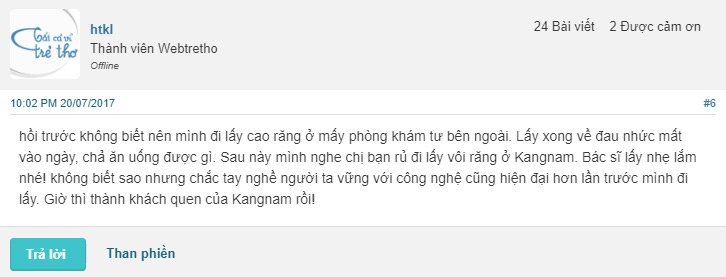 Tất cả vì trẻ thơ

htkl
Thành viên Webtretho
Offline

24 Bài viết 2 Được cảm ơn

10:02 PM 20/07/2017 #6

hồi trước không biết nên mình đi lấy cao răng ở mấy phòng khám tư bên ngoài. Lấy xong về đau nhức mất vào ngày, chả ăn uống được gì. Sau này mình nghe chị bạn rủ đi lấy vôi răng ở Kangnam. Bác sĩ lấy nhẹ lắm nhé! không biết sao nhưng chắc tay nghề người ta vững với công nghệ cũng hiện đại hơn lần trước mình đi lấy. Giờ thì thành khách quen của Kangnam rồi!

Trả lời Than phiền